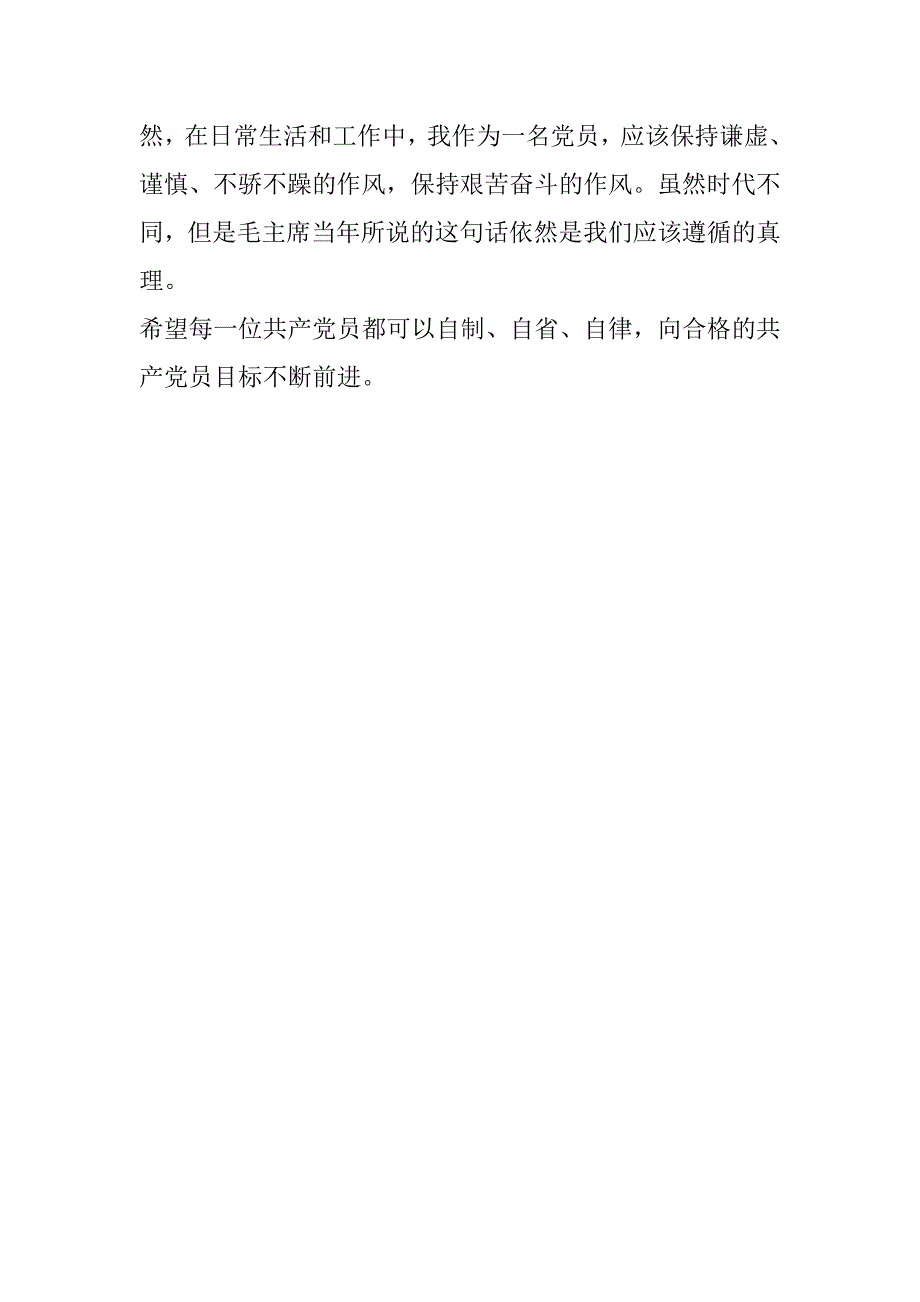 然，在日常生活和工作中，我作为一名党员，应该保持谦虚、谨慎、不骄不躁的作风，保持艰苦奋斗的作风。虽然时代不同，但是毛主席当年所说的这句话依然是我们应该遵循的真理。

希望每一位共产党员都可以自制、自省、自律，向合格的共产党员目标不断前进。